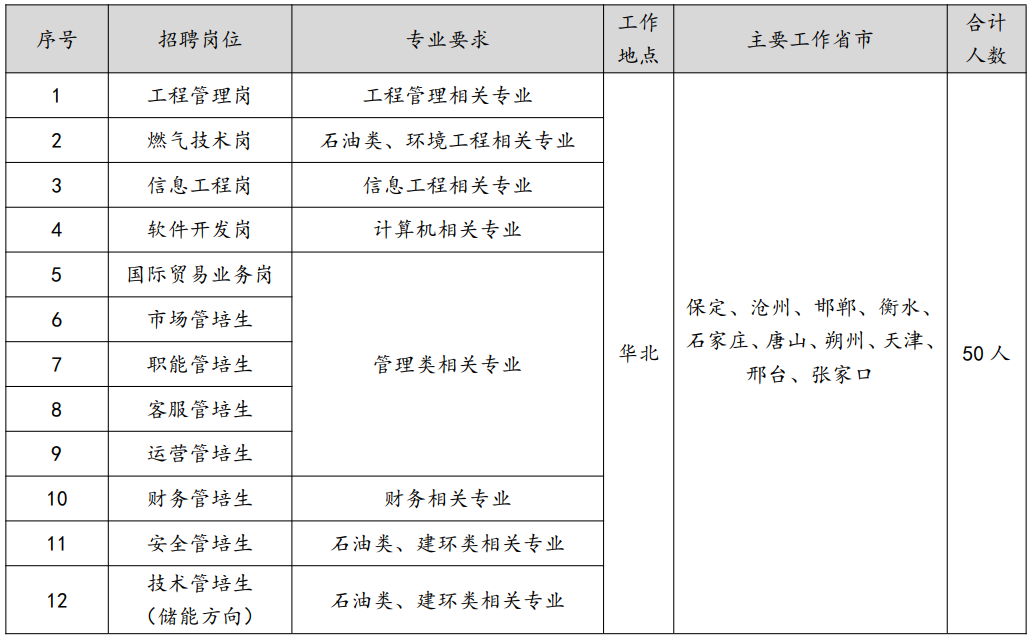 | 序号 | 招聘岗位 | 专业要求 | 工作地点 | 主要工作省市 | 合计人数 |
|---|---|---|---|---|---|
| 1 | 工程管理岗 | 工程管理相关专业 | 华北 | 保定、沧州、邯郸、衡水、石家庄、唐山、朔州、天津、邢台、张家口 | 50人 |
| 2 | 燃气技术岗 | 石油类、环境工程相关专业 | | | |
| 3 | 信息工程岗 | 信息工程相关专业 | | | |
| 4 | 软件开发岗 | 计算机相关专业 | | | |
| 5 | 国际贸易业务岗 | 管理类相关专业 | | | |
| 6 | 市场管培生 | | | | |
| 7 | 职能管培生 | | | | |
| 8 | 客服管培生 | | | | |
| 9 | 运营管培生 | | | | |
| 10 | 财务管培生 | 财务相关专业 | | | |
| 11 | 安全管培生 | 石油类、建环类相关专业 | | | |
| 12 | 技术管培生（储能方向） | 石油类、建环类相关专业 | | | |